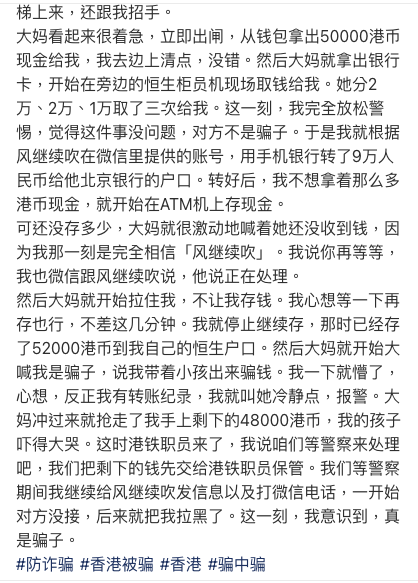 梯上来，还跟我招手。
大妈看起来很着急，立即出闸，从钱包拿出50000港币现金给我，我去边上清点，没错。然后大妈就拿出银行卡，开始在旁边的恒生柜员机现场取钱给我。她分2万、2万、1万取了三次给我。这一刻，我完全放松警惕，觉得这件事没问题，对方不是骗子。于是我就根据风继续吹在微信里提供的账号，用手机银行转了9万人民币给他北京银行的户口。转好后，我不想拿着那么多港币现金，就开始在ATM机上存现金。
可还没存多少，大妈就很激动地喊着她还没收到钱，因为我那一刻是完全相信「风继续吹」。我说你再等等，我也微信跟风继续吹说，他说正在处理。
然后大妈就开始拉住我，不让我存钱。我心想等一下再存也行，不差这几分钟。我就停止继续存，那时已经存了52000港币到我自己的恒生户口。然后大妈就开始大喊我是骗子，说我带着小孩出来骗钱。我一下就懵了，心想，反正我有转账纪录，我就叫她冷静点，报警。大妈冲过来就抢走了我手上剩下的48000港币，我的孩子吓得大哭。这时港铁职员来了，我说咱们等警察来处理吧，我们把剩下的钱先交给港铁职员保管。我们等警察期间我继续给风继续吹发信息以及打微信电话，一开始对方没接，后来就把我拉黑了。这一刻，我意识到，真是骗子。
#防诈骗 #香港被骗 #香港 #骗中骗